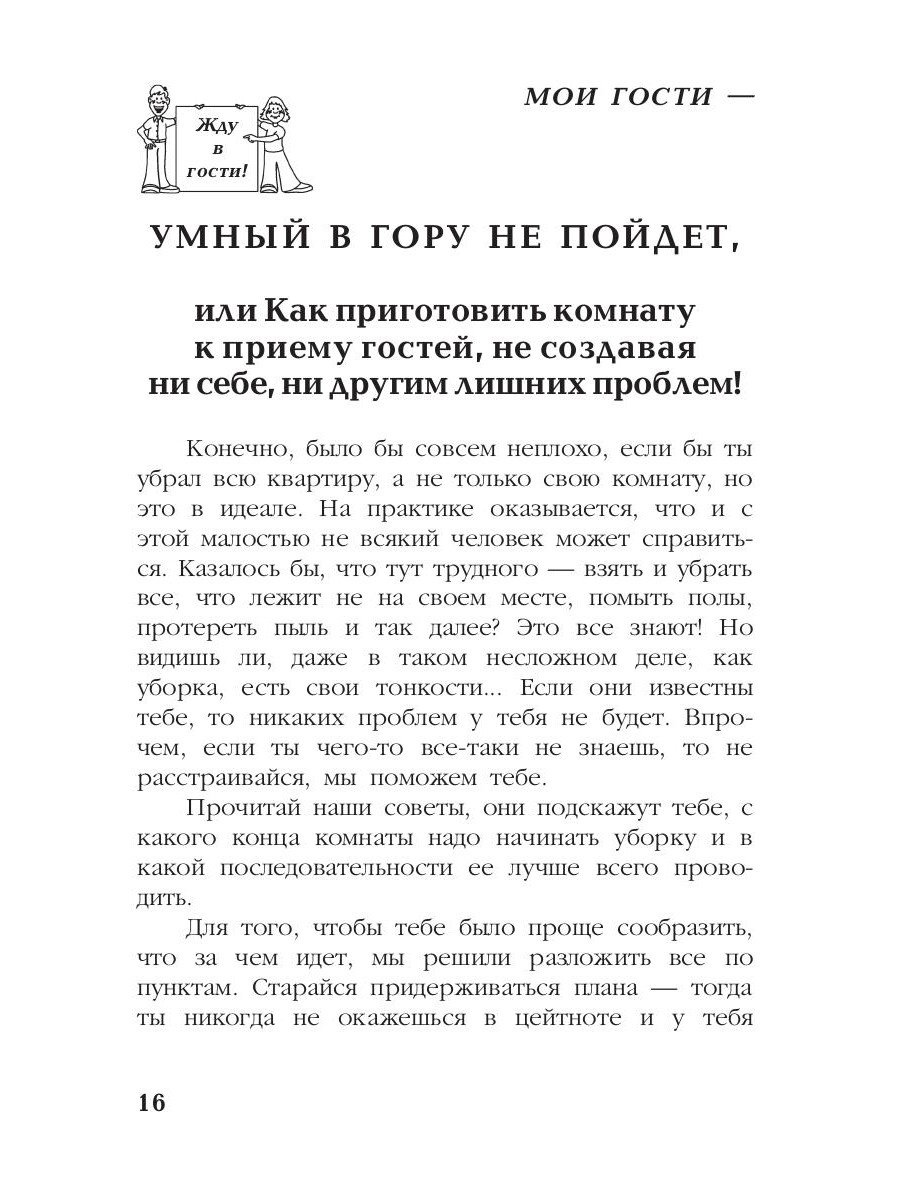 Жду в гости!

МОИ ГОСТИ —

УМНЫЙ В ГОРУ НЕ ПОЙДЕТ,

или Как приготовить комнату к приему гостей, не создавая ни себе, ни другим лишних проблем!

Конечно, было бы совсем неплохо, если бы ты убрал всю квартиру, а не только свою комнату, но это в идеале. На практике оказывается, что и с этой малостью не всякий человек может справиться. Казалось бы, что тут трудного — взять и убрать все, что лежит не на своем месте, помыть полы, протереть пыль и так далее? Это все знают! Но видишь ли, даже в таком несложном деле, как уборка, есть свои тонкости... Если они известны тебе, то никаких проблем у тебя не будет. Впрочем, если ты чего-то все-таки не знаешь, то не расстраивайся, мы поможем тебе.

Прочитай наши советы, они подскажут тебе, с какого конца комнаты надо начинать уборку и в какой последовательности ее лучше всего проводить.

Для того, чтобы тебе было проще сообразить, что за чем идет, мы решили разложить все по пунктам. Старайся придерживаться плана — тогда ты никогда не окажешься в цейтноте и у тебя

16